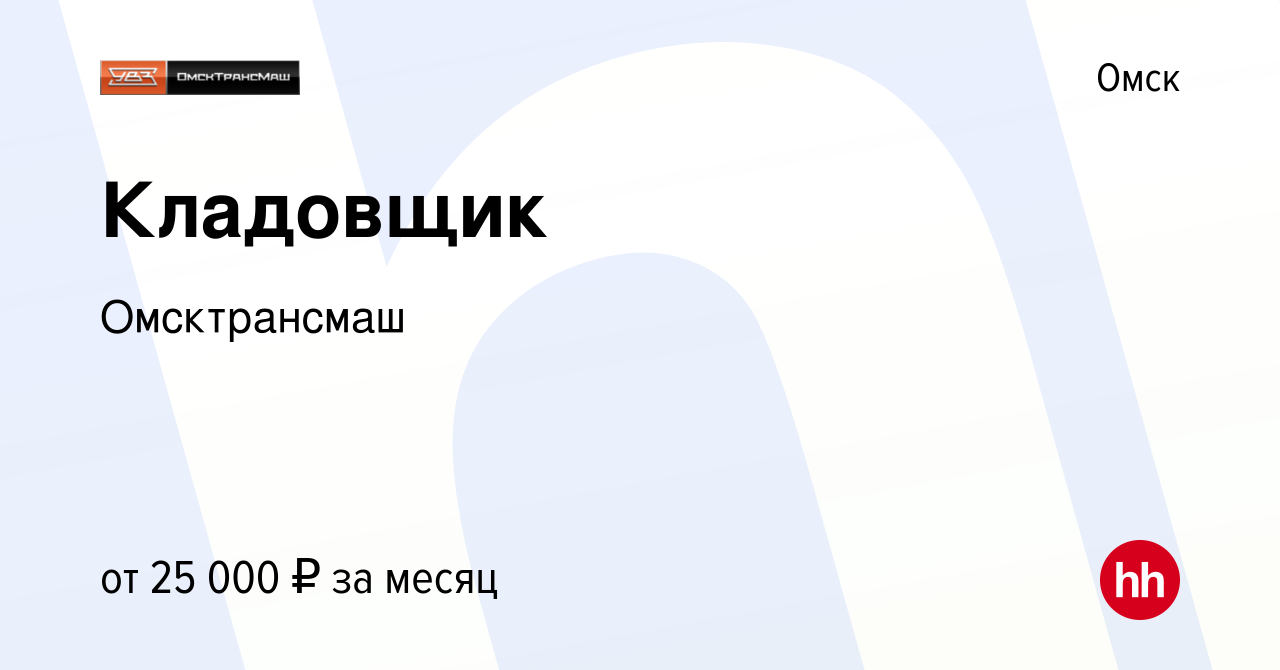 УВЗ ОмскТрансМаш

Омск

Кладовщик

Омсктрансмаш

от 25 000 ₽ за месяц

hh